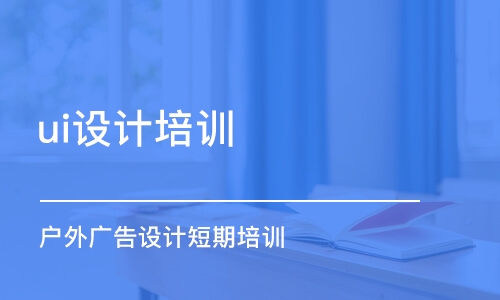 ui设计培训

户外广告设计短期培训